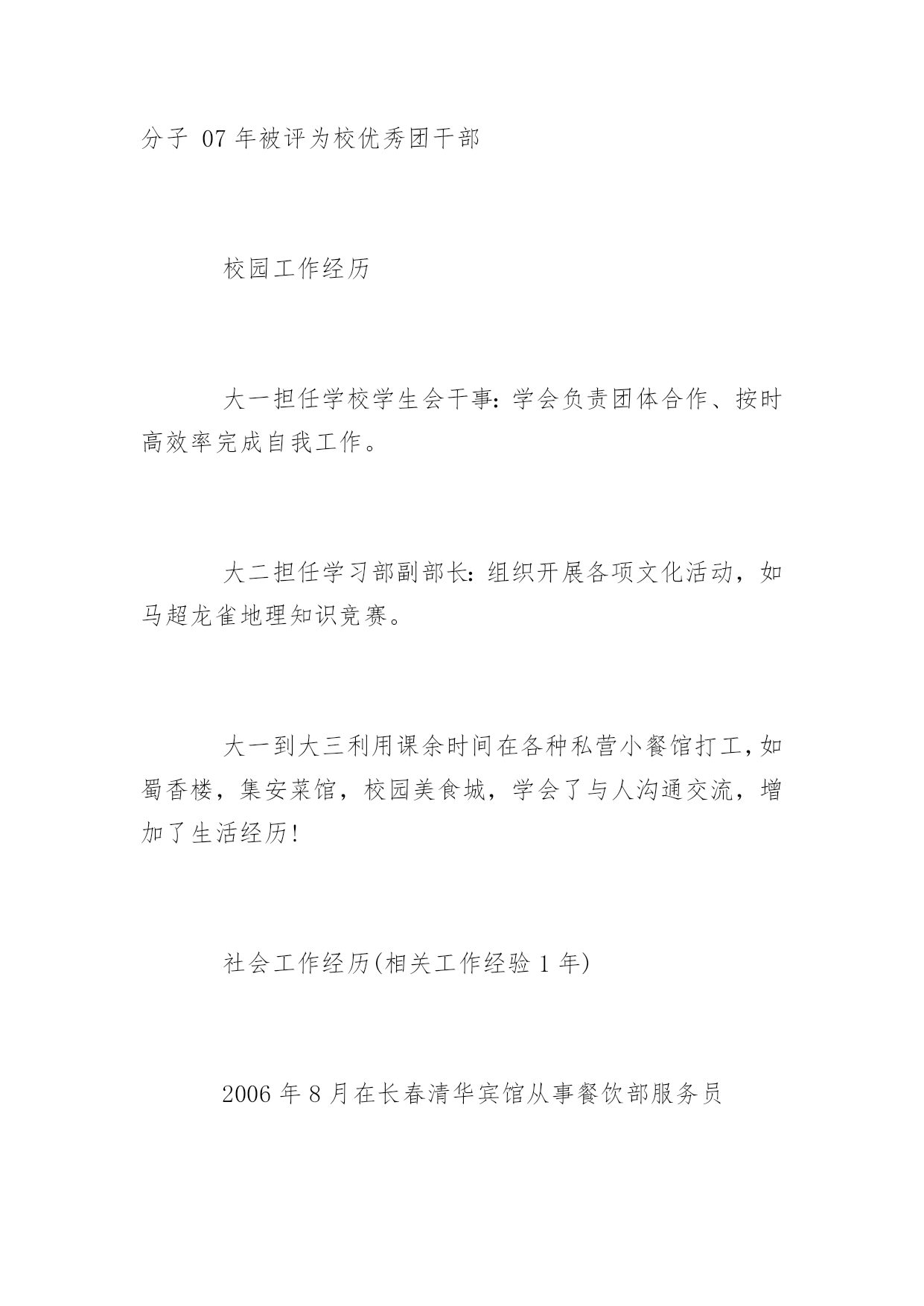 分子 07 年被评为校优秀团干部

校园工作经历

大一担任学校学生会干事：学会负责团体合作、按时高效率完成自我工作。

大二担任学习部副部长：组织开展各项文化活动，如马超龙雀地理知识竞赛。

大一到大三利用课余时间在各种私营小餐馆打工，如蜀香楼，集安菜馆，校园美食城，学会了与人沟通交流，增加了生活经历！

社会工作经历(相关工作经验 1 年)

2006 年 8 月在长春清华宾馆从事餐饮部服务员